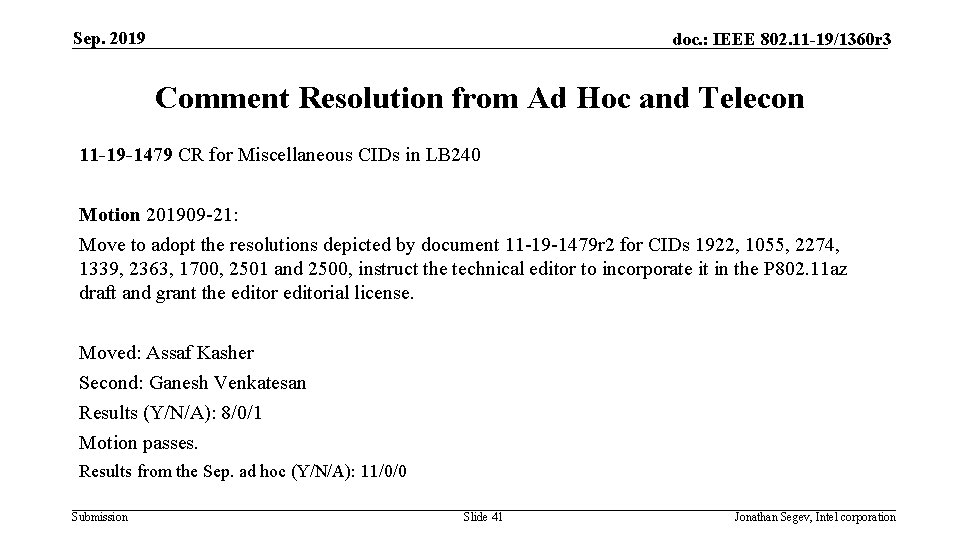 Sep. 2019

doc.: IEEE 802.11-19/1360r3

Comment Resolution from Ad Hoc and Telecon

11-19-1479 CR for Miscellaneous CIDs in LB240

Motion 201909-21:

Move to adopt the resolutions depicted by document 11-19-1479r2 for CIDs 1922, 1055, 2274, 1339, 2363, 1700, 2501 and 2500, instruct the technical editor to incorporate it in the P802.11az draft and grant the editor editorial license.

Moved: Assaf Kasher

Second: Ganesh Venkatesan

Results (Y/N/A): 8/0/1

Motion passes.

Results from the Sep. ad hoc (Y/N/A): 11/0/0

Submission

Slide 41

Jonathan Segev, Intel corporation